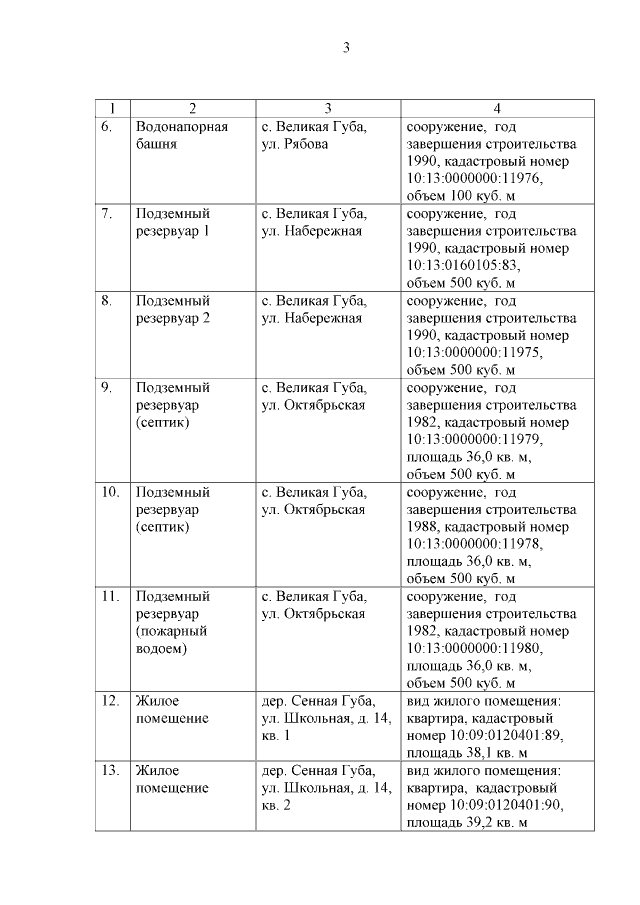 3

| 1 | 2 | 3 | 4 |
|---|---|---|---|
| 6. | Водонапорная башня | с. Великая Губа, ул. Рябова | сооружение, год завершения строительства 1990, кадастровый номер 10:13:0000000:11976, объем 100 куб. м |
| 7. | Подземный резервуар 1 | с. Великая Губа, ул. Набережная | сооружение, год завершения строительства 1990, кадастровый номер 10:13:0160105:83, объем 500 куб. м |
| 8. | Подземный резервуар 2 | с. Великая Губа, ул. Набережная | сооружение, год завершения строительства 1990, кадастровый номер 10:13:0000000:11975, объем 500 куб. м |
| 9. | Подземный резервуар (септик) | с. Великая Губа, ул. Октябрьская | сооружение, год завершения строительства 1982, кадастровый номер 10:13:0000000:11979, площадь 36,0 кв. м, объем 500 куб. м |
| 10. | Подземный резервуар (септик) | с. Великая Губа, ул. Октябрьская | сооружение, год завершения строительства 1988, кадастровый номер 10:13:0000000:11978, площадь 36,0 кв. м, объем 500 куб. м |
| 11. | Подземный резервуар (пожарный водоем) | с. Великая Губа, ул. Октябрьская | сооружение, год завершения строительства 1982, кадастровый номер 10:13:0000000:11980, площадь 36,0 кв. м, объем 500 куб. м |
| 12. | Жилое помещение | дер. Сенная Губа, ул. Школьная, д. 14, кв. 1 | вид жилого помещения: квартира, кадастровый номер 10:09:0120401:89, площадь 38,1 кв. м |
| 13. | Жилое помещение | дер. Сенная Губа, ул. Школьная, д. 14, кв. 2 | вид жилого помещения: квартира, кадастровый номер 10:09:0120401:90, площадь 39,2 кв. м |